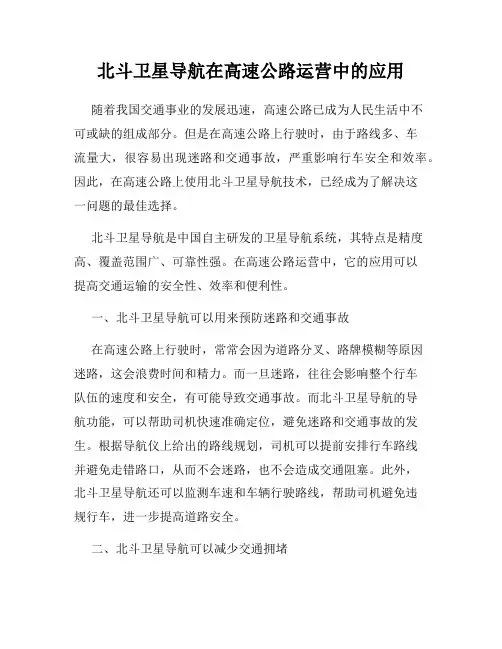 北斗卫星导航在高速公路运营中的应用

随着我国交通事业的发展迅速，高速公路已成为人民生活中不可或缺的组成部分。但是在高速公路上行驶时，由于路线多、车流量大，很容易出现迷路和交通事故，严重影响行车安全和效率。因此，在高速公路上使用北斗卫星导航技术，已经成为了解决这一问题的最佳选择。

北斗卫星导航是中国自主研发的卫星导航系统，其特点是精度高、覆盖范围广、可靠性强。在高速公路运营中，它的应用可以提高交通运输的安全性、效率和便利性。

一、北斗卫星导航可以用来预防迷路和交通事故

在高速公路上行驶时，常常会因为道路分叉、路牌模糊等原因迷路，这会浪费时间和精力。而一旦迷路，往往会影响整个行车队伍的速度和安全，有可能导致交通事故。而北斗卫星导航的导航功能，可以帮助司机快速准确定位，避免迷路和交通事故的发生。根据导航仪上给出的路线规划，司机可以提前安排行车路线并避免走错路口，从而不会迷路，也不会造成交通阻塞。此外，北斗卫星导航还可以监测车速和车辆行驶路线，帮助司机避免违规行车，进一步提高道路安全。

二、北斗卫星导航可以减少交通拥堵